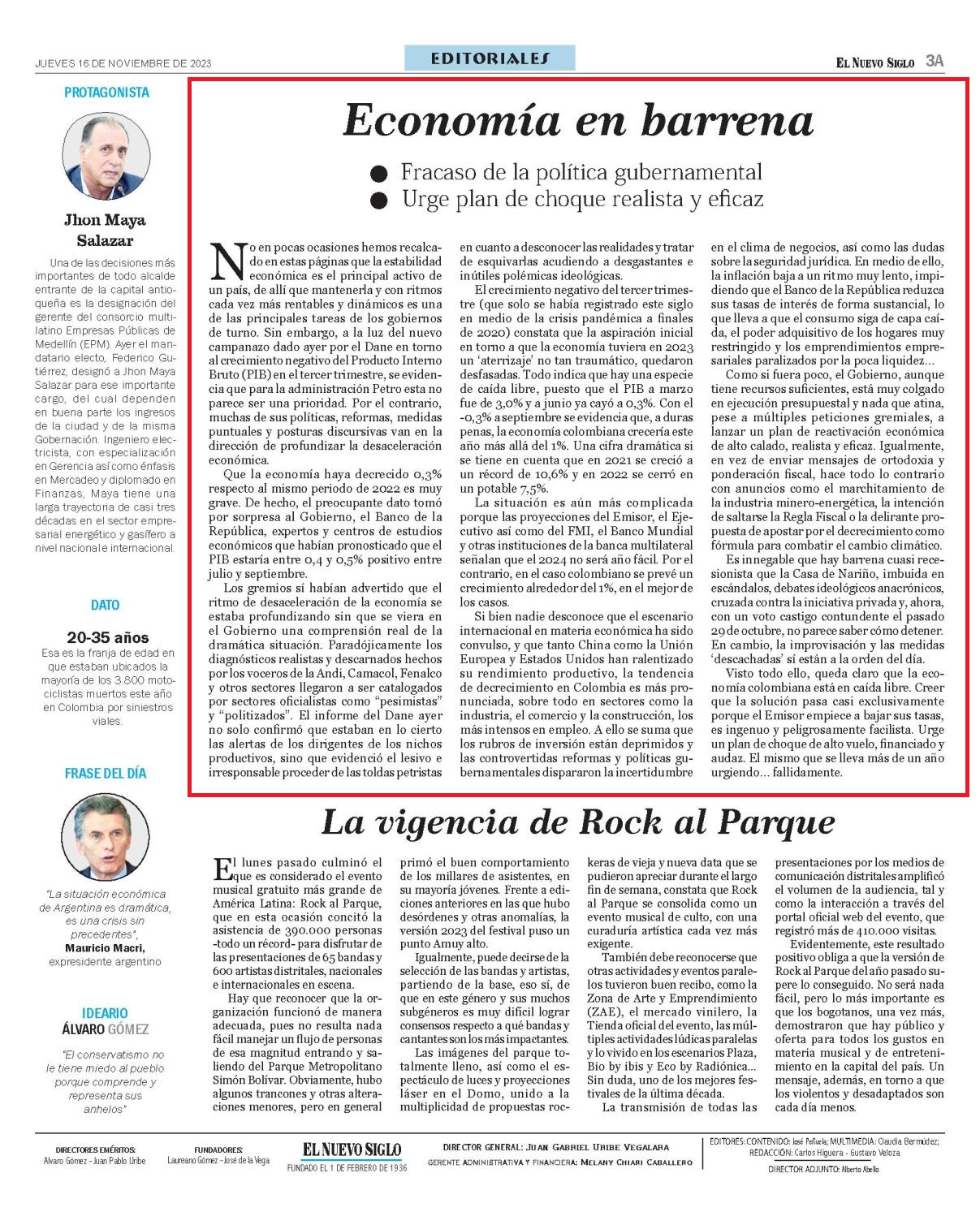 JUEVES 16 DE NOVIEMBRE DE 2023

EDITORIALES

EL NUEVO SIGLO 3A

PROTAGONISTA

Jhon Maya Salazar

Una de las decisiones más importantes de todo alcalde entrante de la capital antioqueña es la designación del gerente del consorcio multilatino Empresas Públicas de Medellín (EPM). Ayer el mandatario electo, Federico Gutiérrez, designó a Jhon Maya Salazar para ese importante cargo, del cual dependen en buena parte los ingresos de la ciudad y de la misma Gobernación. Ingeniero electricista, con especialización en Gerencia así como énfasis en Mercadeo y diplomado en Finanzas, Maya tiene una larga trayectoria de casi tres décadas en el sector empresarial energético y gasífero a nivel nacional e internacional.

DATO

20-35 años

Esa es la franja de edad en que estaban ubicados la mayoría de los 3.800 motociclistas muertos este año en Colombia por siniestros viales.

FRASE DEL DÍA

"La situación económica de Argentina es dramática, es una crisis sin precedentes", Mauricio Macri, expresidente argentino

IDEARIO
ÁLVARO GÓMEZ

"El conservatismo no le tiene miedo al pueblo porque comprende y representa sus anhelos"

Economía en barrena

● Fracaso de la política gubernamental
● Urge plan de choque realista y eficaz

No en pocas ocasiones hemos recalcado en estas páginas que la estabilidad económica es el principal activo de un país, de allí que mantenerla y con ritmos cada vez más rentables y dinámicos es una de las principales tareas de los gobiernos de turno. Sin embargo, a la luz del nuevo campanazo dado ayer por el Dane en torno al crecimiento negativo del Producto Interno Bruto (PIB) en el tercer trimestre, se evidencia que para la administración Petro esta no parece ser una prioridad. Por el contrario, muchas de sus políticas, reformas, medidas puntuales y posturas discursivas van en la dirección de profundizar la desaceleración económica.

Que la economía haya decrecido 0,3% respecto al mismo periodo de 2022 es muy grave. De hecho, el preocupante dato tomó por sorpresa al Gobierno, el Banco de la República, expertos y centros de estudios económicos que habían pronosticado que el PIB estaría entre 0,4 y 0,5% positivo entre julio y septiembre.

Los gremios sí habían advertido que el ritmo de desaceleración de la economía se estaba profundizando sin que se viera en el Gobierno una comprensión real de la dramática situación. Paradójicamente los diagnósticos realistas y descarnados hechos por los voceros de la Andi, Camacol, Fenalco y otros sectores llegaron a ser catalogados por sectores oficialistas como "pesimistas" y "politizados". El informe del Dane ayer no solo confirmó que estaban en lo cierto las alertas de los dirigentes de los nichos productivos, sino que evidenció el lesivo e irresponsable proceder de las toldas petristas en cuanto a desconocer las realidades y tratar de esquivarlas acudiendo a desgastantes e inútiles polémicas ideológicas.

El crecimiento negativo del tercer trimestre (que solo se había registrado este siglo en medio de la crisis pandémica a finales de 2020) constata que la aspiración inicial en torno a que la economía tuviera en 2023 un 'aterrizaje' no tan traumático, quedaron desfasadas. Todo indica que hay una especie de caída libre, puesto que el PIB a marzo fue de 3,0% y a junio ya cayó a 0,3%. Con el -0,3% a septiembre se evidencia que, a duras penas, la economía colombiana crecería este año más allá del 1%. Una cifra dramática si se tiene en cuenta que en 2021 se creció a un récord de 10,6% y en 2022 se cerró en un potable 7,5%.

La situación es aún más complicada porque las proyecciones del Emisor, el Ejecutivo así como del FMI, el Banco Mundial y otras instituciones de la banca multilateral señalan que el 2024 no será año fácil. Por el contrario, en el caso colombiano se prevé un crecimiento alrededor del 1%, en el mejor de los casos.

Si bien nadie desconoce que el escenario internacional en materia económica ha sido convulso, y que tanto China como la Unión Europea y Estados Unidos han ralentizado su rendimiento productivo, la tendencia de decrecimiento en Colombia es más pronunciada, sobre todo en sectores como la industria, el comercio y la construcción, los más intensos en empleo. A ello se suma que los rubros de inversión están deprimidos y las controvertidas reformas y políticas gubernamentales dispararon la incertidumbre en el clima de negocios, así como las dudas sobre la seguridad jurídica. En medio de ello, la inflación baja a un ritmo muy lento, impidiendo que el Banco de la República reduzca sus tasas de interés de forma sustancial, lo que lleva a que el consumo siga de capa caída, el poder adquisitivo de los hogares muy restringido y los emprendimientos empresariales paralizados por la poca liquidez...

Como si fuera poco, el Gobierno, aunque tiene recursos suficientes, está muy colgado en ejecución presupuestal y nada que atina, pese a múltiples peticiones gremiales, a lanzar un plan de reactivación económica de alto calado, realista y eficaz. Igualmente, en vez de enviar mensajes de ortodoxia y ponderación fiscal, hace todo lo contrario con anuncios como el marchitamiento de la industria minero-energética, la intención de saltarse la Regla Fiscal o la delirante propuesta de apostar por el decrecimiento como fórmula para combatir el cambio climático.

Es innegable que hay barrena cuasi recesionista que la Casa de Nariño, imbuida en escándalos, debates ideológicos anacrónicos, cruzada contra la iniciativa privada y, ahora, con un voto castigo contundente el pasado 29 de octubre, no parece saber cómo detener. En cambio, la improvisación y las medidas 'descachadas' sí están a la orden del día.

Visto todo ello, queda claro que la economía colombiana está en caída libre. Creer que la solución pasa casi exclusivamente porque el Emisor empiece a bajar sus tasas, es ingenuo y peligrosamente facilista. Urge un plan de choque de alto vuelo, financiado y audaz. El mismo que se lleva más de un año urgiendo... fallidamente.

La vigencia de Rock al Parque

El lunes pasado culminó el que es considerado el evento musical gratuito más grande de América Latina: Rock al Parque, que en esta ocasión concitó la asistencia de 390.000 personas -todo un récord- para disfrutar de las presentaciones de 65 bandas y 600 artistas distritales, nacionales e internacionales en escena.

Hay que reconocer que la organización funcionó de manera adecuada, pues no resulta nada fácil manejar un flujo de personas de esa magnitud entrando y saliendo del Parque Metropolitano Simón Bolívar. Obviamente, hubo algunos trancones y otras alteraciones menores, pero en general primó el buen comportamiento de los millares de asistentes, en su mayoría jóvenes. Frente a ediciones anteriores en las que hubo desórdenes y otras anomalías, la versión 2023 del festival puso un punto Amuy alto.

Igualmente, puede decirse de la selección de las bandas y artistas, partiendo de la base, eso sí, de que en este género y sus muchos subgéneros es muy difícil lograr consensos respecto a qué bandas y cantantes son los más impactantes.

Las imágenes del parque totalmente lleno, así como el espectáculo de luces y proyecciones láser en el Domo, unido a la multiplicidad de propuestas rockeras de vieja y nueva data que se pudieron apreciar durante el largo fin de semana, constata que Rock al Parque se consolida como un evento musical de culto, con una curaduría artística cada vez más exigente.

También debe reconocerse que otras actividades y eventos paralelos tuvieron buen recibo, como la Zona de Arte y Emprendimiento (ZAE), el mercado vinilero, la Tienda oficial del evento, las múltiples actividades lúdicas paralelas y lo vivido en los escenarios Plaza, Bio by ibis y Eco by Radiónica... Sin duda, uno de los mejores festivales de la última década.

La transmisión de todas las presentaciones por los medios de comunicación distritales amplificó el volumen de la audiencia, tal y como la interacción a través del portal oficial web del evento, que registró más de 410.000 visitas.

Evidentemente, este resultado positivo obliga a que la versión de Rock al Parque del año pasado supere lo conseguido. No será nada fácil, pero lo más importante es que los bogotanos, una vez más, demostraron que hay público y oferta para todos los gustos en materia musical y de entretenimiento en la capital del país. Un mensaje, además, en torno a que los violentos y desadaptados son cada día menos.

DIRECTORES EMÉRITOS: Alvaro Gómez - Juan Pablo Uribe
FUNDADORES: Laureano Gómez - José de la Vega
EL NUEVO SIGLO FUNDADO EL 1 DE FEBRERO DE 1936
DIRECTOR GENERAL: JUAN GABRIEL URIBE VEGALARA
GERENTE ADMINISTRATIVA Y FINANCIERA: MELANY CHIARI CABALLERO
EDITORES: CONTENIDO: José Peñuela; MULTIMEDIA: Claudia Bermúdez; REDACCIÓN: Carlos Higuera - Gustavo Veloza
DIRECTOR ADJUNTO: Alberto Abello